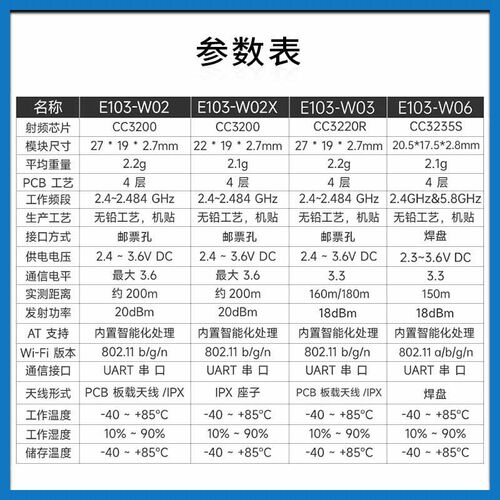 参数表

| 名称 | E103-W02 | E103-W02X | E103-W03 | E103-W06 |
|---|---|---|---|---|
| 射频芯片 | CC3200 | CC3200 | CC3220R | CC3235S |
| 模块尺寸 | 27 * 19 * 2.7mm | 22 * 19 * 2.7mm | 27 * 19 * 2.7mm | 20.5*17.5*2.8mm |
| 平均重量 | 2.2g | 2.1g | 2.2g | 2.1g |
| PCB 工艺 | 4 层 | 4 层 | 4 层 | 4 层 |
| 工作频段 | 2.4~2.484 GHz | 2.4~2.484 GHz | 2.4~2.484 GHz | 2.4GHz&5.8GHz |
| 生产工艺 | 无铅工艺，机贴 | 无铅工艺，机贴 | 无铅工艺，机贴 | 无铅工艺，机贴 |
| 接口方式 | 邮票孔 | 邮票孔 | 邮票孔 | 焊盘 |
| 供电电压 | 2.4 ~ 3.6V DC | 2.4 ~ 3.6V DC | 2.4 ~ 3.6V DC | 2.3~3.6V DC |
| 通信电平 | 最大 3.6 | 最大 3.6 | 3.3 | 3.3 |
| 实测距离 | 约 200m | 约 200m | 160m/180m | 150m |
| 发射功率 | 20dBm | 20dBm | 18dBm | 18dBm |
| AT 支持 | 内置智能化处理 | 内置智能化处理 | 内置智能化处理 | 内置智能化处理 |
| Wi-Fi 版本 | 802.11 b/g/n | 802.11 b/g/n | 802.11 b/g/n | 802.11 a/b/g/n |
| 通信接口 | UART 串 口 | UART 串 口 | UART 串 口 | UART 串 口 |
| 天线形式 | PCB 板载天线 /IPX | IPX 座子 | PCB 板载天线 /IPX | 焊盘 |
| 工作温度 | -40 ~ +85°C | -40 ~ +85°C | -40 ~ +85°C | -40 ~ +85°C |
| 工作湿度 | 10% ~ 90% | 10% ~ 90% | 10% ~ 90% | 10% ~ 90% |
| 储存温度 | -40 ~ +85°C | -40 ~ +85°C | -40 ~ +85°C | -40 ~ +85°C |